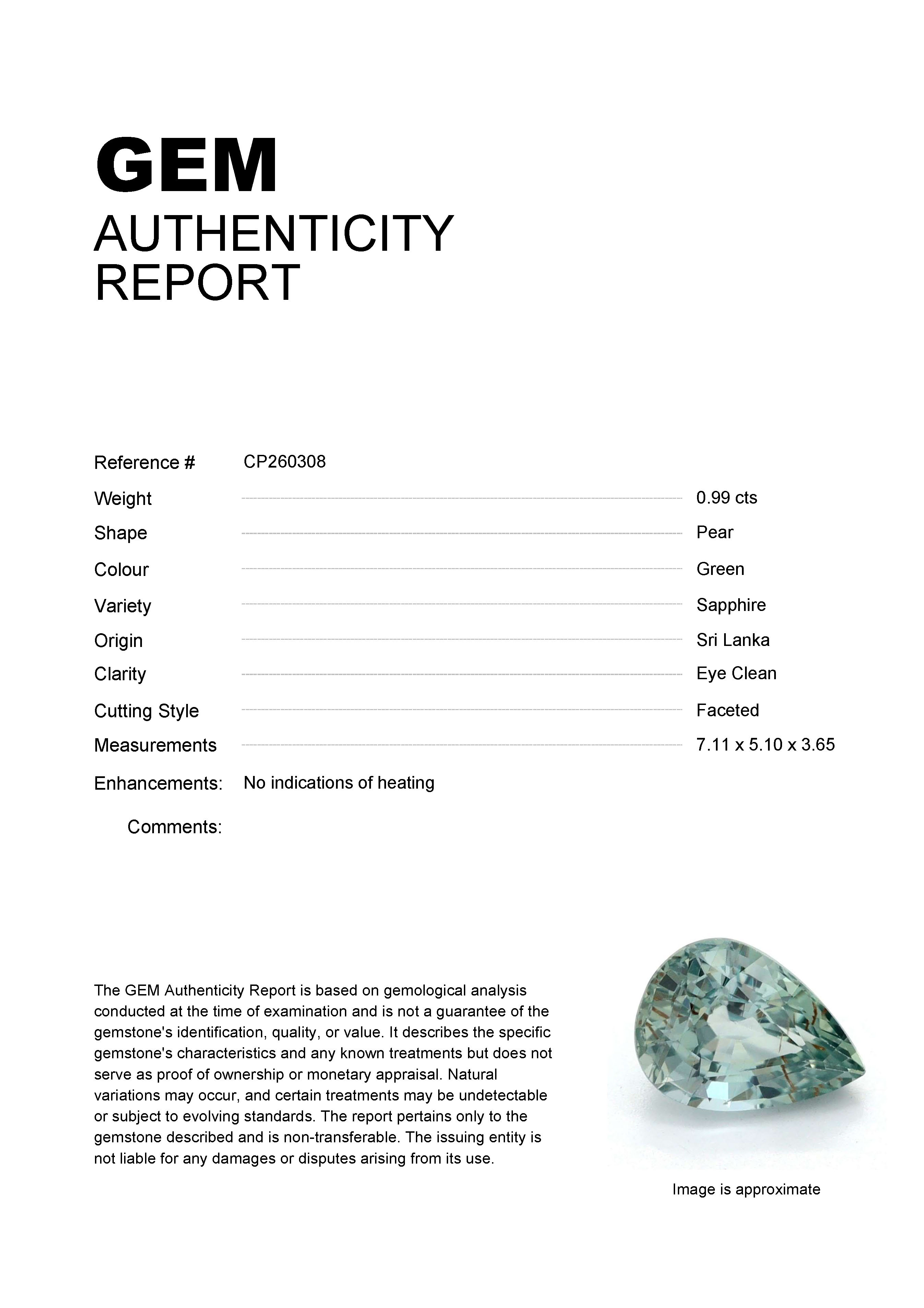 GEM
AUTHENTICITY
REPORT

Reference # CP260308

Weight 0.99 cts

Shape Pear

Colour Green

Variety Sapphire

Origin Sri Lanka

Clarity Eye Clean

Cutting Style Faceted

Measurements 7.11 x 5.10 x 3.65

Enhancements: No indications of heating

Comments:

The GEM Authenticity Report is based on gemological analysis conducted at the time of examination and is not a guarantee of the gemstone's identification, quality, or value. It describes the specific gemstone's characteristics and any known treatments but does not serve as proof of ownership or monetary appraisal. Natural variations may occur, and certain treatments may be undetectable or subject to evolving standards. The report pertains only to the gemstone described and is non-transferable. The issuing entity is not liable for any damages or disputes arising from its use.

Image is approximate